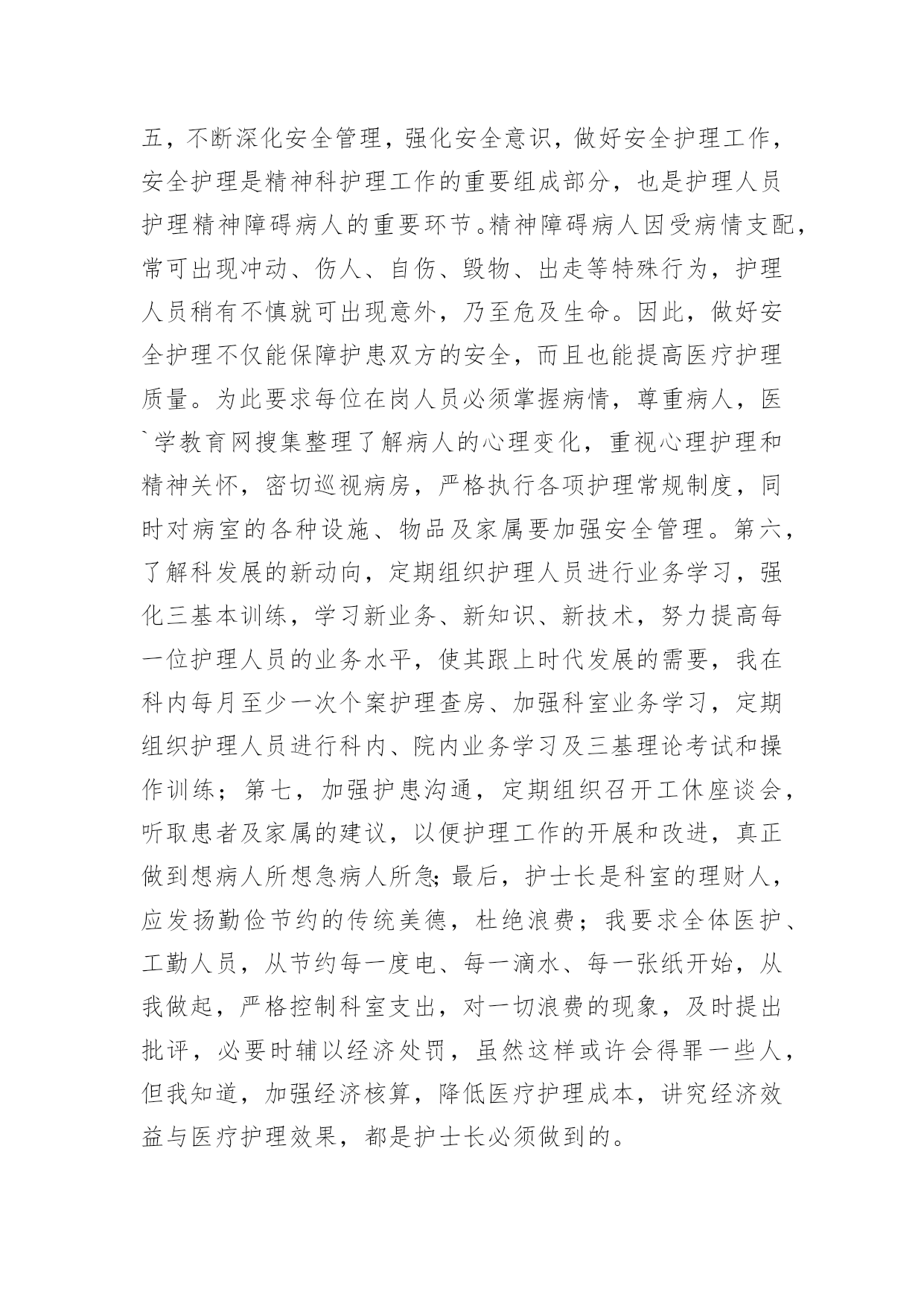 五，不断深化安全管理，强化安全意识，做好安全护理工作，安全护理是精神科护理工作的重要组成部分，也是护理人员护理精神障碍病人的重要环节。精神障碍病人因受病情支配，常可出现冲动、伤人、自伤、毁物、出走等特殊行为，护理人员稍有不慎就可出现意外，乃至危及生命。因此，做好安全护理不仅能保障护患双方的安全，而且也能提高医疗护理质量。为此要求每位在岗人员必须掌握病情，尊重病人，医`学教育网搜集整理了解病人的心理变化，重视心理护理和精神关怀，密切巡视病房，严格执行各项护理常规制度，同时对病室的各种设施、物品及家属要加强安全管理。第六，了解科发展的新动向，定期组织护理人员进行业务学习，强化三基本训练，学习新业务、新知识、新技术，努力提高每一位护理人员的业务水平，使其跟上时代发展的需要，我在科内每月至少一次个案护理查房、加强科室业务学习，定期组织护理人员进行科内、院内业务学习及三基理论考试和操作训练；第七，加强护患沟通，定期组织召开工休座谈会，听取患者及家属的建议，以便护理工作的开展和改进，真正做到想病人所想急病人所急;最后，护士长是科室的理财人，应发扬勤俭节约的传统美德，杜绝浪费；我要求全体医护、工勤人员，从节约每一度电、每一滴水、每一张纸开始，从我做起，严格控制科室支出，对一切浪费的现象，及时提出批评，必要时辅以经济处罚，虽然这样或许会得罪一些人，但我知道，加强经济核算，降低医疗护理成本，讲究经济效益与医疗护理效果，都是护士长必须做到的。